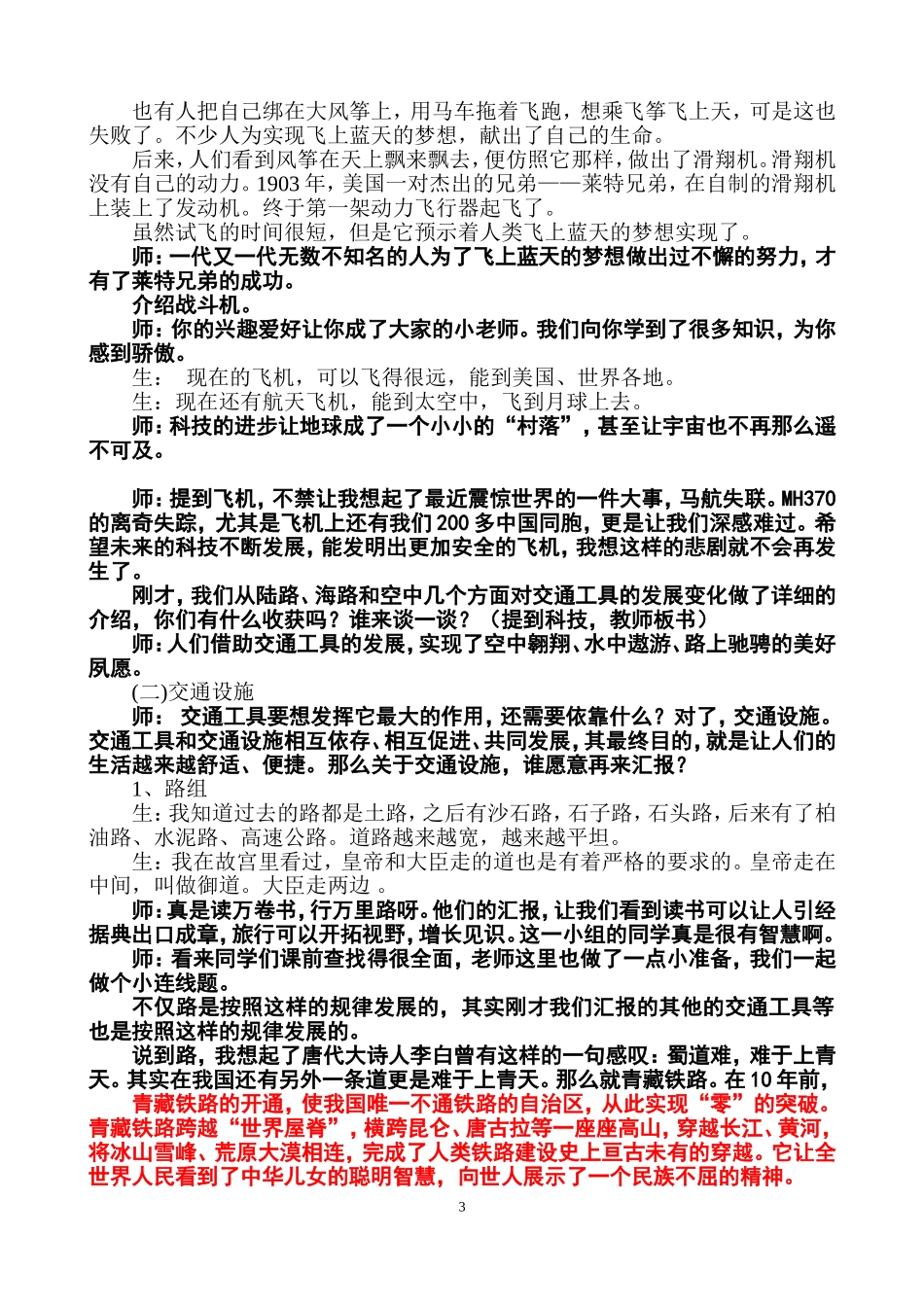 也有人把自己绑在大风筝上，用马车拖着飞跑，想乘飞筝飞上天，可是这也失败了。不少人为实现飞上蓝天的梦想，献出了自己的生命。

后来，人们看到风筝在天上飘来飘去，便仿照它那样，做出了滑翔机。滑翔机没有自己的动力。1903 年，美国一对杰出的兄弟——莱特兄弟，在自制的滑翔机上装上了发动机。终于第一架动力飞行器起飞了。

虽然试飞的时间很短，但是它预示着人类飞上蓝天的梦想实现了。

师：一代又一代无数不知名的人为了飞上蓝天的梦想做出过不懈的努力，才有了莱特兄弟的成功。

介绍战斗机。

师：你的兴趣爱好让你成了大家的小老师。我们向你学到了很多知识，为你感到骄傲。

生： 现在的飞机，可以飞得很远，能到美国、世界各地。

生：现在还有航天飞机，能到太空中，飞到月球上去。

师：科技的进步让地球成了一个小小的“村落”，甚至让宇宙也不再那么遥不可及。

师：提到飞机，不禁让我想起了最近震惊世界的一件大事，马航失联。MH370 的离奇失踪，尤其是飞机上还有我们 200 多中国同胞，更是让我们深感难过。希望未来的科技不断发展，能发明出更加安全的飞机，我想这样的悲剧就不会再发生了。

刚才，我们从陆路、海路和空中几个方面对交通工具的发展变化做了详细的介绍，你们有什么收获吗？谁来谈一谈？（提到科技，教师板书）

师：人们借助交通工具的发展，实现了空中翱翔、水中遨游、路上驰骋的美好夙愿。

(二)交通设施

师： 交通工具要想发挥它最大的作用，还需要依靠什么？对了，交通设施。交通工具和交通设施相互依存、相互促进、共同发展，其最终目的，就是让人们的生活越来越舒适、便捷。那么关于交通设施，谁愿意再来汇报？

1、路组

生：我知道过去的路都是土路，之后有沙石路，石子路，石头路，后来有了柏油路、水泥路、高速公路。道路越来越宽，越来越平坦。

生：我在故宫里看过，皇帝和大臣走的道也是有着严格的要求的。皇帝走在中间，叫做御道。大臣走两边 。

师：真是读万卷书，行万里路呀。他们的汇报，让我们看到读书可以让人引经据典出口成章，旅行可以开拓视野，增长见识。这一小组的同学真是很有智慧啊。

师：看来同学们课前查找得很全面，老师这里也做了一点小准备，我们一起做个小连线题。

不仅路是按照这样的规律发展的，其实刚才我们汇报的其他的交通工具等也是按照这样的规律发展的。

说到路，我想起了唐代大诗人李白曾有这样的一句感叹：蜀道难，难于上青天。其实在我国还有另外一条道更是难于上青天。那么就青藏铁路。在 10 年前，

青藏铁路的开通，使我国唯一不通铁路的自治区，从此实现“零”的突破。青藏铁路跨越“世界屋脊”，横跨昆仑、唐古拉等一座座高山，穿越长江、黄河，将冰山雪峰、荒原大漠相连，完成了人类铁路建设史上亘古未有的穿越。它让全世界人民看到了中华儿女的聪明智慧，向世人展示了一个民族不屈的精神。

3